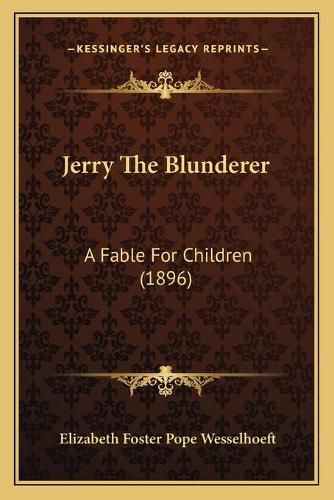 —KESSINGER'S LEGACY REPRINTS—

Jerry The Blunderer

A Fable For Children (1896)

Elizabeth Foster Pope Wesselhoeft